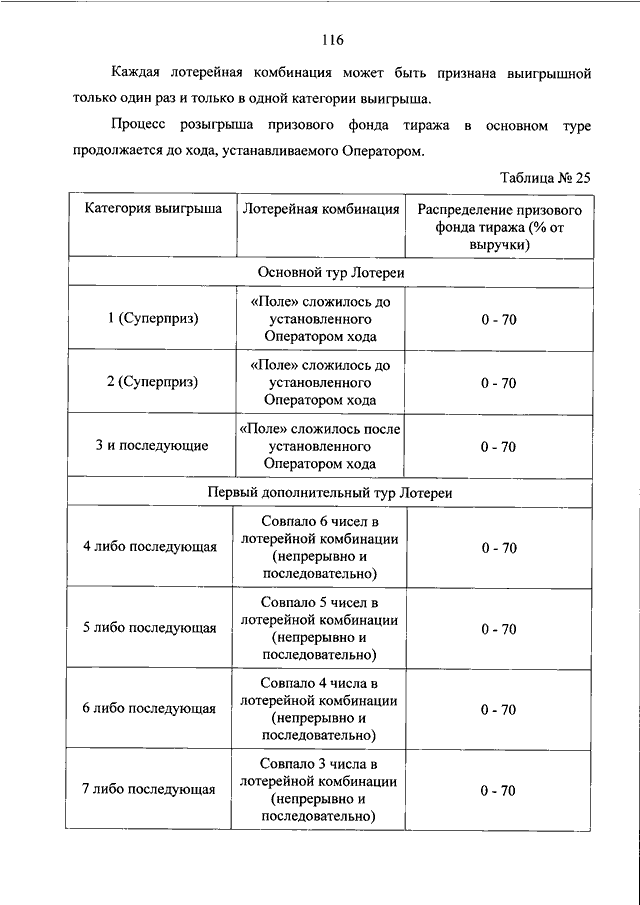 116

Каждая лотерейная комбинация может быть признана выигрышной только один раз и только в одной категории выигрыша.

Процесс розыгрыша призового фонда тиража в основном туре продолжается до хода, устанавливаемого Оператором.

Таблица № 25

| Категория выигрыша | Лотерейная комбинация | Распределение призового фонда тиража (% от выручки) |
|---|---|---|
| Основной тур Лотереи | | |
| 1 (Суперприз) | «Поле» сложилось до установленного Оператором хода | 0 - 70 |
| 2 (Суперприз) | «Поле» сложилось до установленного Оператором хода | 0 - 70 |
| 3 и последующие | «Поле» сложилось после установленного Оператором хода | 0 - 70 |
| Первый дополнительный тур Лотереи | | |
| 4 либо последующая | Совпало 6 чисел в лотерейной комбинации (непрерывно и последовательно) | 0 - 70 |
| 5 либо последующая | Совпало 5 чисел в лотерейной комбинации (непрерывно и последовательно) | 0 - 70 |
| 6 либо последующая | Совпало 4 числа в лотерейной комбинации (непрерывно и последовательно) | 0 - 70 |
| 7 либо последующая | Совпало 3 числа в лотерейной комбинации (непрерывно и последовательно) | 0 - 70 |